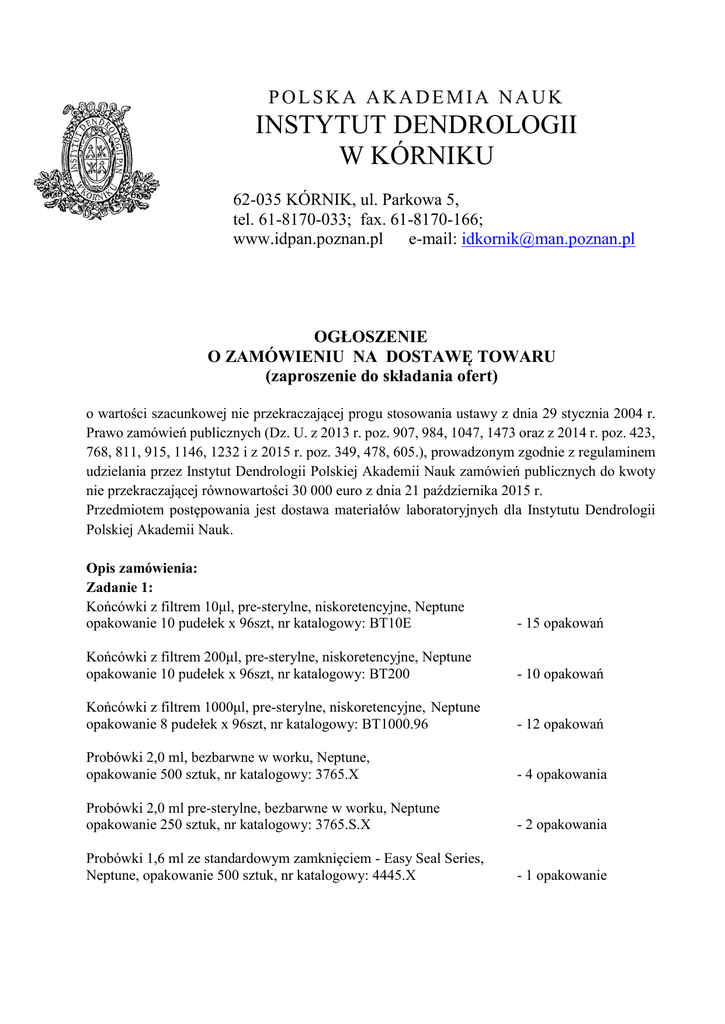 POLSKA AKADEMIA NAUK
INSTYTUT DENDROLOGII
W KÓRNIKU

62-035 KÓRNIK, ul. Parkowa 5,
tel. 61-8170-033; fax. 61-8170-166;
www.idpan.poznan.pl e-mail: idkornik@man.poznan.pl

OGŁOSZENIE
O ZAMÓWIENIU NA DOSTAWĘ TOWARU
(zaproszenie do składania ofert)

o wartości szacunkowej nie przekraczającej progu stosowania ustawy z dnia 29 stycznia 2004 r. Prawo zamówień publicznych (Dz. U. z 2013 r. poz. 907, 984, 1047, 1473 oraz z 2014 r. poz. 423, 768, 811, 915, 1146, 1232 i z 2015 r. poz. 349, 478, 605.), prowadzonym zgodnie z regulaminem udzielania przez Instytut Dendrologii Polskiej Akademii Nauk zamówień publicznych do kwoty nie przekraczającej równowartości 30 000 euro z dnia 21 października 2015 r.
Przedmiotem postępowania jest dostawa materiałów laboratoryjnych dla Instytutu Dendrologii Polskiej Akademii Nauk.

Opis zamówienia:
Zadanie 1:
Końcówki z filtrem 10µl, pre-sterylne, niskoretencyjne, Neptune opakowanie 10 pudełek x 96szt, nr katalogowy: BT10E - 15 opakowań

Końcówki z filtrem 200µl, pre-sterylne, niskoretencyjne, Neptune opakowanie 10 pudełek x 96szt, nr katalogowy: BT200 - 10 opakowań

Końcówki z filtrem 1000µl, pre-sterylne, niskoretencyjne, Neptune opakowanie 8 pudełek x 96szt, nr katalogowy: BT1000.96 - 12 opakowań

Probówki 2,0 ml, bezbarwne w worku, Neptune, opakowanie 500 sztuk, nr katalogowy: 3765.X - 4 opakowania

Probówki 2,0 ml pre-sterylne, bezbarwne w worku, Neptune opakowanie 250 sztuk, nr katalogowy: 3765.S.X - 2 opakowania

Probówki 1,6 ml ze standardowym zamknięciem - Easy Seal Series, Neptune, opakowanie 500 sztuk, nr katalogowy: 4445.X - 1 opakowanie